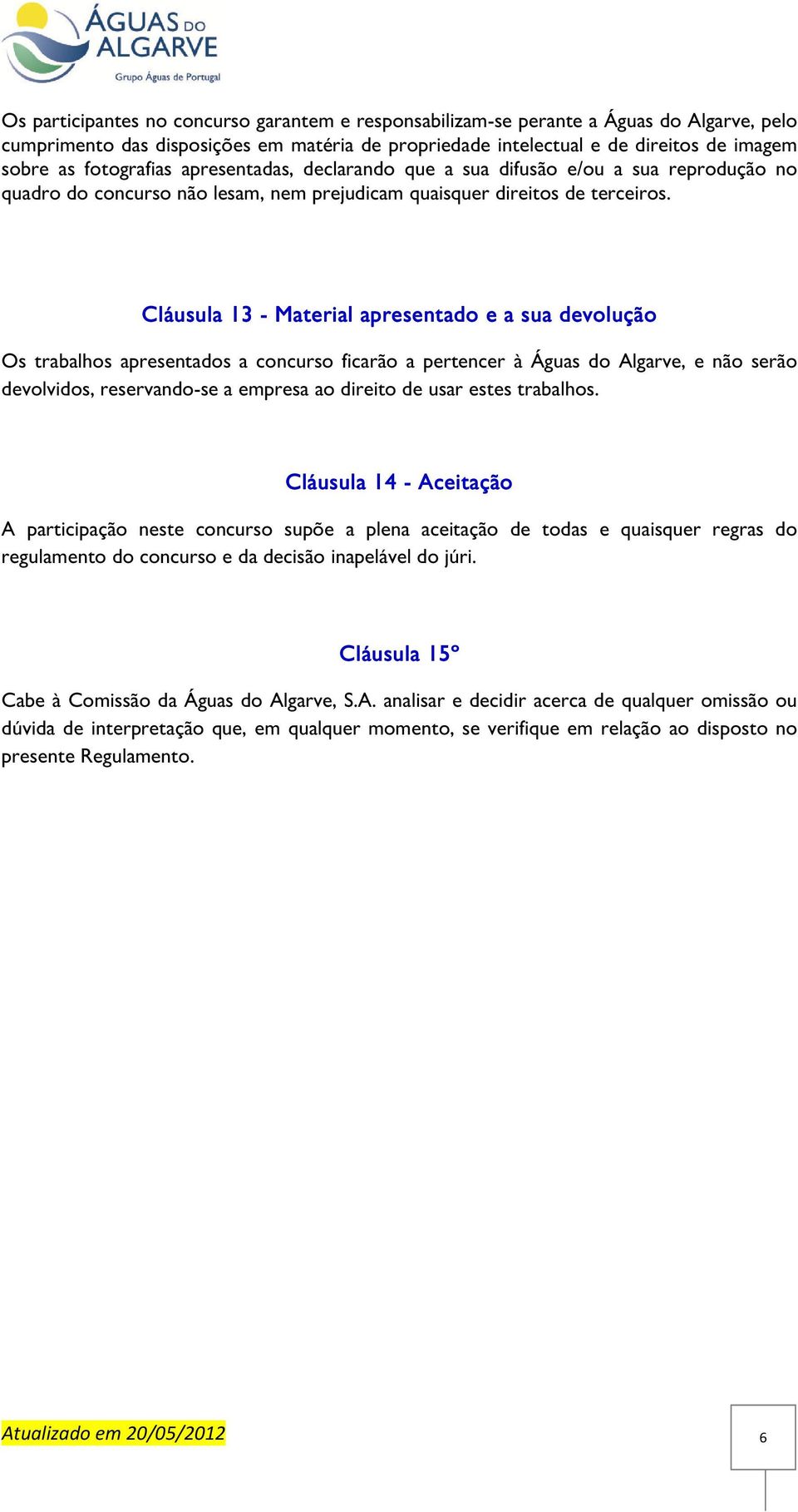 ÁGUAS DO ALGARVE
Grupo Águas de Portugal

Os participantes no concurso garantem e responsabilizam-se perante a Águas do Algarve, pelo cumprimento das disposições em matéria de propriedade intelectual e de direitos de imagem sobre as fotografias apresentadas, declarando que a sua difusão e/ou a sua reprodução no quadro do concurso não lesam, nem prejudicam quaisquer direitos de terceiros.

Cláusula 13 - Material apresentado e a sua devolução

Os trabalhos apresentados a concurso ficarão a pertencer à Águas do Algarve, e não serão devolvidos, reservando-se a empresa ao direito de usar estes trabalhos.

Cláusula 14 - Aceitação

A participação neste concurso supõe a plena aceitação de todas e quaisquer regras do regulamento do concurso e da decisão inapelável do júri.

Cláusula 15º

Cabe à Comissão da Águas do Algarve, S.A. analisar e decidir acerca de qualquer omissão ou dúvida de interpretação que, em qualquer momento, se verifique em relação ao disposto no presente Regulamento.

Atualizado em 20/05/2012

6